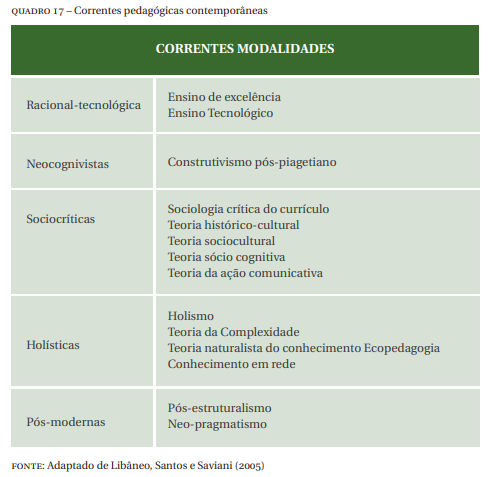 QUADRO 17 – Correntes pedagógicas contemporâneas

| CORRENTES MODALIDADES | |
|---|---|
| Racional-tecnológica | Ensino de excelência<br>Ensino Tecnológico |
| Neocognivistas | Construtivismo pós-piagetiano |
| Sociocríticas | Sociologia crítica do currículo<br>Teoria histórico-cultural<br>Teoria sociocultural<br>Teoria sócio cognitiva<br>Teoria da ação comunicativa |
| Holísticas | Holismo<br>Teoria da Complexidade<br>Teoria naturalista do conhecimento Ecopedagogia<br>Conhecimento em rede |
| Pós-modernas | Pós-estruturalismo<br>Neo-pragmatismo |

FONTE: Adaptado de Libâneo, Santos e Saviani (2005)